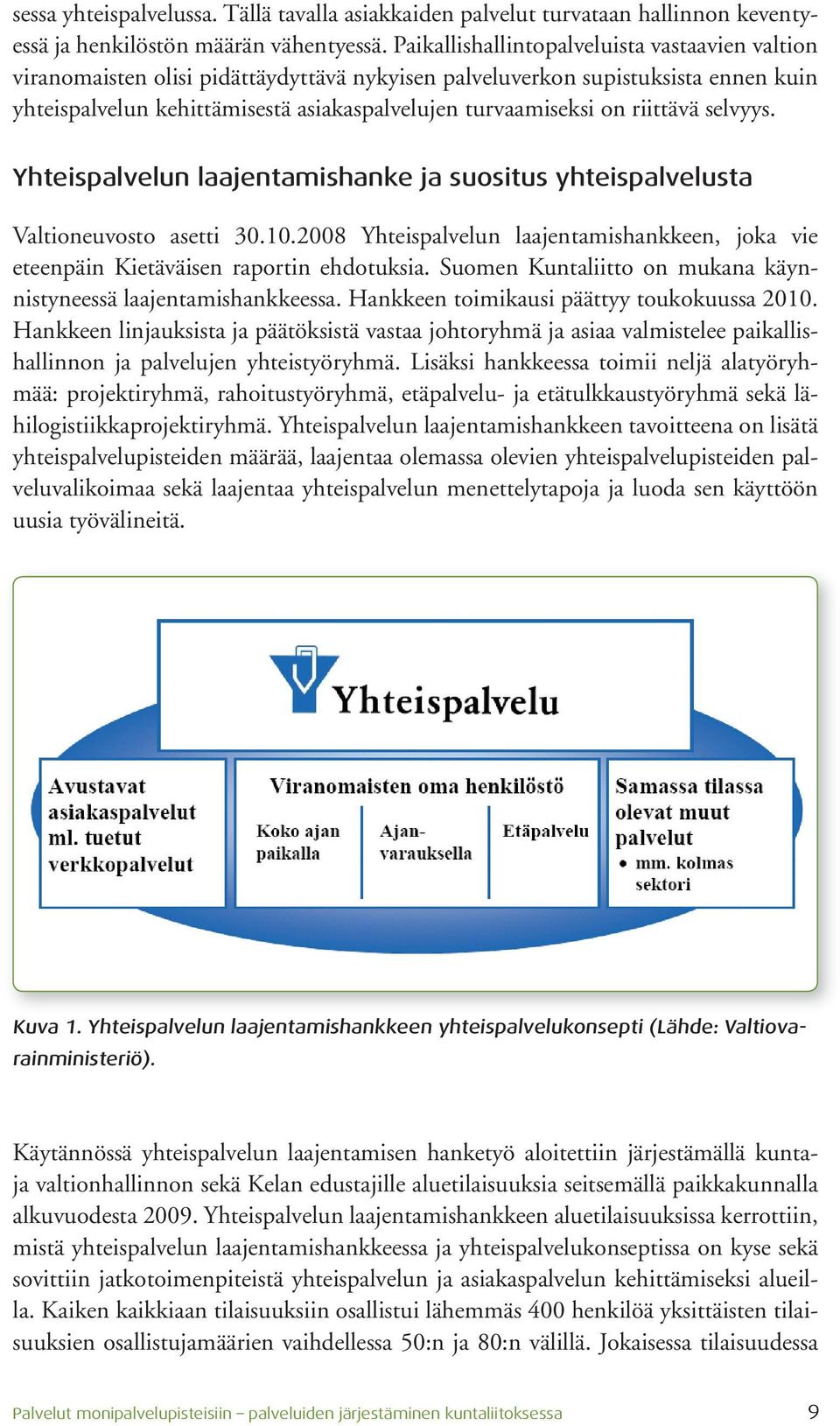 sessa yhteispalvelussa. Tällä tavalla asiakkaiden palvelut turvataan hallinnon keventyessä ja henkilöstön määrän vähentyessä. Paikallishallintopalveluista vastaavien valtion viranomaisten olisi pidättäydyttävä nykyisen palveluverkon supistuksista ennen kuin yhteispalvelun kehittämisestä asiakaspalvelujen turvaamiseksi on riittävä selvyys.

Yhteispalvelun laajentamishanke ja suositus yhteispalvelusta

Valtioneuvosto asetti 30.10.2008 Yhteispalvelun laajentamishankkeen, joka vie eteenpäin Kietäväisen raportin ehdotuksia. Suomen Kuntaliitto on mukana käynnistyneessä laajentamishankkeessa. Hankkeen toimikausi päättyy toukokuussa 2010. Hankkeen linjauksista ja päätöksistä vastaa johtoryhmä ja asiaa valmistelee paikallishallinnon ja palvelujen yhteistyöryhmä. Lisäksi hankkeessa toimii neljä alatyöryhmää: projektiryhmä, rahoitustyöryhmä, etäpalvelu- ja etätulkkaustyöryhmä sekä lähilogistiikkaprojektiryhmä. Yhteispalvelun laajentamishankkeen tavoitteena on lisätä yhteispalvelupisteiden määrää, laajentaa olemassa olevien yhteispalvelupisteiden palveluvalikoimaa sekä laajentaa yhteispalvelun menettelytapoja ja luoda sen käyttöön uusia työvälineitä.

Yhteispalvelu

Avustavat asiakaspalvelut ml. tuetut verkkopalvelut

Viranomaisten oma henkilöstö

Koko ajan paikalla

Ajanvarauksella

Etäpalvelu

Samassa tilassa olevat muut palvelut
• mm. kolmas sektori

Kuva 1. Yhteispalvelun laajentamishankkeen yhteispalvelukonsepti (Lähde: Valtiovarainministeriö).

Käytännössä yhteispalvelun laajentamisen hanketyö aloitettiin järjestämällä kunta- ja valtionhallinnon sekä Kelan edustajille aluetilaisuuksia seitsemällä paikkakunnalla alkuvuodesta 2009. Yhteispalvelun laajentamishankkeen aluetilaisuuksissa kerrottiin, mistä yhteispalvelun laajentamishankkeessa ja yhteispalvelukonseptissa on kyse sekä sovittiin jatkotoimenpiteistä yhteispalvelun ja asiakaspalvelun kehittämiseksi alueilla. Kaiken kaikkiaan tilaisuuksiin osallistui lähemmäs 400 henkilöä yksittäisten tilaisuuksien osallistujamäärien vaihdellessa 50:n ja 80:n välillä. Jokaisessa tilaisuudessa

Palvelut monipalvelupisteisiin – palveluiden järjestäminen kuntaliitoksessa 9